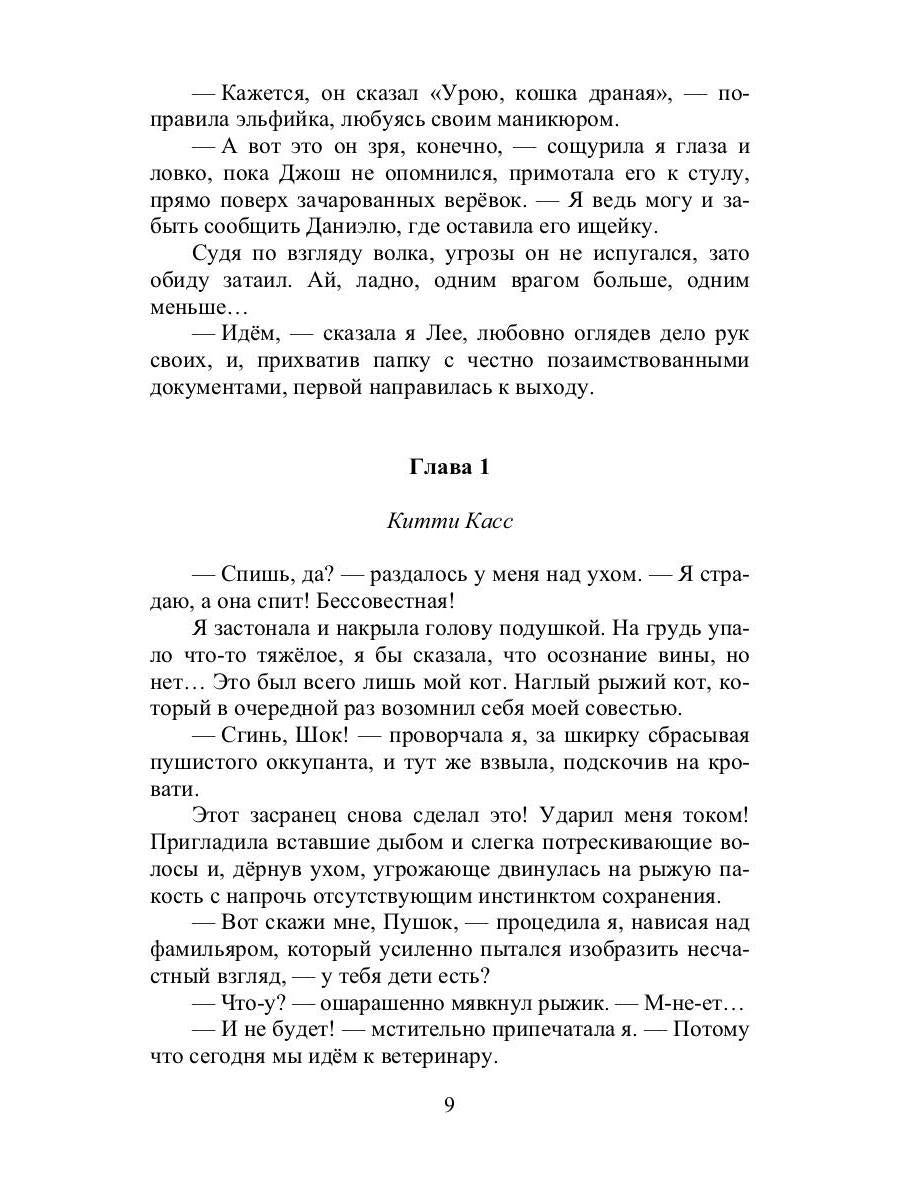 — Кажется, он сказал «Урою, кошка драная», — поправила эльфийка, любуясь своим маникюром.

— А вот это он зря, конечно, — сощурила я глаза и ловко, пока Джош не опомнился, примотала его к стулу, прямо поверх зачарованных верёвок. — Я ведь могу и забыть сообщить Даниэлю, где оставила его ищейку.

Судя по взгляду волка, угрозы он не испугался, зато обиду затаил. Ай, ладно, одним врагом больше, одним меньше…

— Идём, — сказала я Лее, любовно оглядев дело рук своих, и, прихватив папку с честно позаимствованными документами, первой направилась к выходу.

Глава 1

Китти Касс

— Спишь, да? — раздалось у меня над ухом. — Я страдаю, а она спит! Бессовестная!

Я застонала и накрыла голову подушкой. На грудь упало что-то тяжёлое, я бы сказала, что осознание вины, но нет… Это был всего лишь мой кот. Наглый рыжий кот, который в очередной раз возомнил себя моей совестью.

— Сгинь, Шок! — проворчала я, за шкирку сбрасывая пушистого оккупанта, и тут же взвыла, подскочив на кровати.

Этот засранец снова сделал это! Ударил меня током! Пригладила вставшие дыбом и слегка потрескивающие волосы и, дёрнув ухом, угрожающе двинулась на рыжую пакость с напрочь отсутствующим инстинктом сохранения.

— Вот скажи мне, Пушок, — процедила я, нависая над фамильяром, который усиленно пытался изобразить несчастный взгляд, — у тебя дети есть?

— Что-у? — ошарашенно мявкнул рыжик. — М-не-ет…

— И не будет! — мстительно припечатала я. — Потому что сегодня мы идём к ветеринару.

9